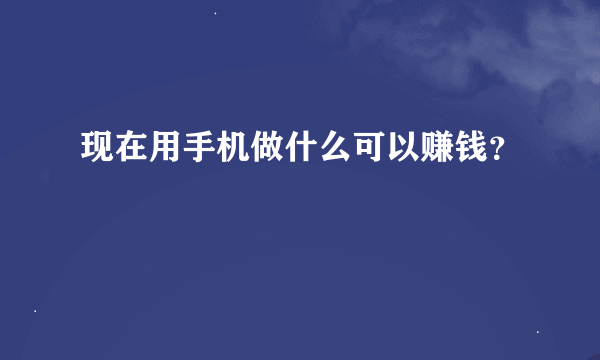 现在用手机做什么可以赚钱?